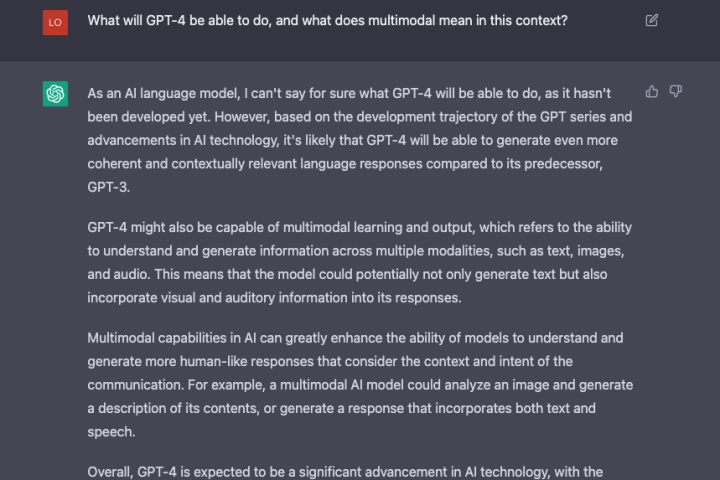 LO

What will GPT-4 be able to do, and what does multimodal mean in this context?

As an AI language model, I can't say for sure what GPT-4 will be able to do, as it hasn't been developed yet. However, based on the development trajectory of the GPT series and advancements in AI technology, it's likely that GPT-4 will be able to generate even more coherent and contextually relevant language responses compared to its predecessor, GPT-3.

GPT-4 might also be capable of multimodal learning and output, which refers to the ability to understand and generate information across multiple modalities, such as text, images, and audio. This means that the model could potentially not only generate text but also incorporate visual and auditory information into its responses.

Multimodal capabilities in AI can greatly enhance the ability of models to understand and generate more human-like responses that consider the context and intent of the communication. For example, a multimodal AI model could analyze an image and generate a description of its contents, or generate a response that incorporates both text and speech.

Overall, GPT-4 is expected to be a significant advancement in AI technology, with the